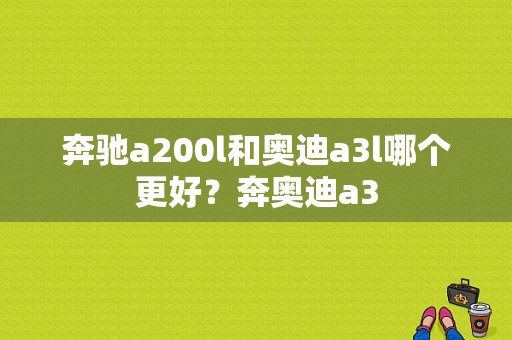 奔驰a200l和奥迪a3l哪个更好？奔奥迪a3